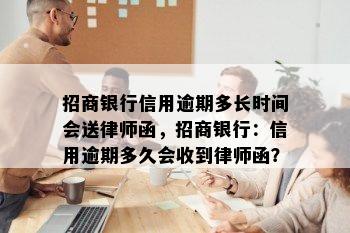 招商银行信用逾期多长时间会送律师函，招商银行：信用逾期多久会收到律师函？